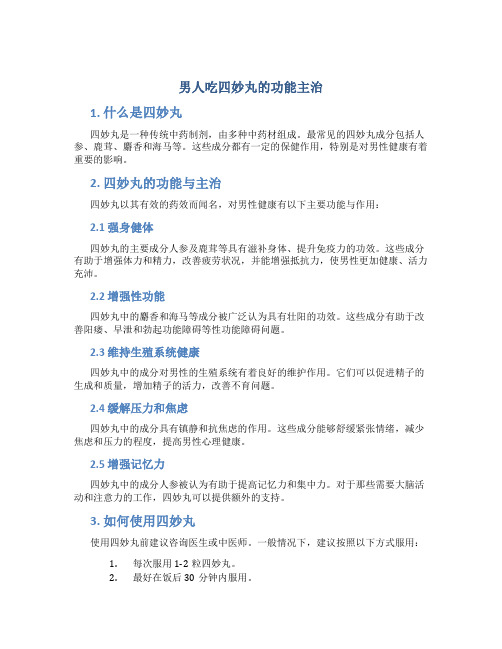 男人吃四妙丸的功能主治

1. 什么是四妙丸

四妙丸是一种传统中药制剂，由多种中药材组成。最常见的四妙丸成分包括人参、鹿茸、麝香和海马等。这些成分都有一定的保健作用，特别是对男性健康有着重要的影响。

2. 四妙丸的功能与主治

四妙丸以其有效的药效而闻名，对男性健康有以下主要功能与作用：

2.1 强身健体

四妙丸的主要成分人参及鹿茸等具有滋补身体、提升免疫力的功效。这些成分有助于增强体力和精力，改善疲劳状况，并能增强抵抗力，使男性更加健康、活力充沛。

2.2 增强性功能

四妙丸中的麝香和海马等成分被广泛认为具有壮阳的功效。这些成分有助于改善阳痿、早泄和勃起功能障碍等性功能障碍问题。

2.3 维持生殖系统健康

四妙丸中的成分对男性的生殖系统有着良好的维护作用。它们可以促进精子的生成和质量，增加精子的活力，改善不育问题。

2.4 缓解压力和焦虑

四妙丸中的成分具有镇静和抗焦虑的作用。这些成分能够舒缓紧张情绪，减少焦虑和压力的程度，提高男性心理健康。

2.5 增强记忆力

四妙丸中的成分人参被认为有助于提高记忆力和集中力。对于那些需要大脑活动和注意力的工作，四妙丸可以提供额外的支持。

3. 如何使用四妙丸

使用四妙丸前建议咨询医生或中医师。一般情况下，建议按照以下方式服用：

1. 每次服用 1-2 粒四妙丸。
2. 最好在饭后 30 分钟内服用。